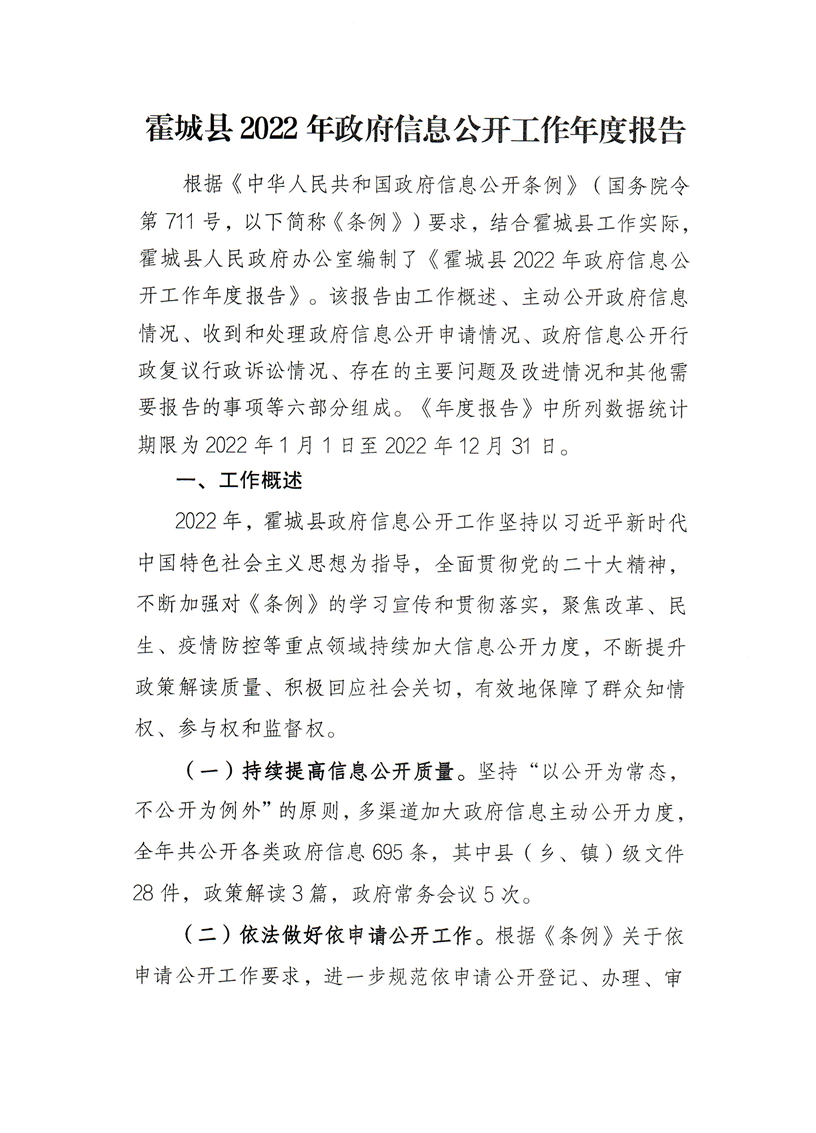 霍城县2022年政府信息公开工作年度报告

根据《中华人民共和国政府信息公开条例》（国务院令第711号，以下简称《条例》）要求，结合霍城县工作实际，霍城县人民政府办公室编制了《霍城县2022年政府信息公开工作年度报告》。该报告由工作概述、主动公开政府信息情况、收到和处理政府信息公开申请情况、政府信息公开行政复议行政诉讼情况、存在的主要问题及改进情况和其他需要报告的事项等六部分组成。《年度报告》中所列数据统计期限为2022年1月1日至2022年12月31日。

一、工作概述

2022年，霍城县政府信息公开工作坚持以习近平新时代中国特色社会主义思想为指导，全面贯彻党的二十大精神，不断加强对《条例》的学习宣传和贯彻落实，聚焦改革、民生、疫情防控等重点领域持续加大信息公开力度，不断提升政策解读质量、积极回应社会关切，有效地保障了群众知情权、参与权和监督权。

（一）持续提高信息公开质量。坚持“以公开为常态，不公开为例外”的原则，多渠道加大政府信息主动公开力度，全年共公开各类政府信息695条，其中县（乡、镇）级文件28件，政策解读3篇，政府常务会议5次。

（二）依法做好依申请公开工作。根据《条例》关于依申请公开工作要求，进一步规范依申请公开登记、办理、审